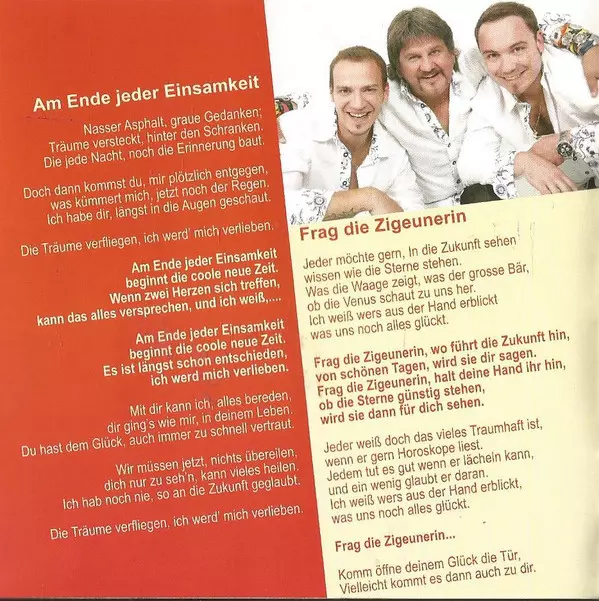 Am Ende jeder Einsamkeit

Nasser Asphalt, graue Gedanken;
Träume versteckt, hinter den Schranken.
Die jede Nacht, noch die Erinnerung baut.

Doch dann kommst du, mir plötzlich entgegen,
was kümmert mich, jetzt noch der Regen.
Ich habe dir, längst in die Augen geschaut.

Die Träume verfliegen, ich werd' mich verlieben.

Am Ende jeder Einsamkeit
beginnt die coole neue Zeit.
Wenn zwei Herzen sich treffen,
kann das alles versprechen, und ich weiß,....

Am Ende jeder Einsamkeit
beginnt die coole neue Zeit.
Es ist längst schon entschieden,
ich werd mich verlieben.

Mit dir kann ich, alles bereden,
dir ging's wie mir, in deinem Leben.
Du hast dem Glück, auch immer zu schnell vertraut.

Wir müssen jetzt, nichts übereilen,
dich nur zu seh'n, kann vieles heilen.
Ich hab noch nie, so an die Zukunft geglaubt.

Die Träume verfliegen, ich werd' mich verlieben.

Frag die Zigeunerin

Jeder möchte gern, In die Zukunft sehen
wissen wie die Sterne stehen.
Was die Waage zeigt, was der grosse Bär,
ob die Venus schaut zu uns her.
Ich weiß wers aus der Hand erblickt
was uns noch alles glückt.

Frag die Zigeunerin, wo führt die Zukunft hin,
von schönen Tagen, wird sie dir sagen.
Frag die Zigeunerin, halt deine Hand ihr hin,
ob die Sterne günstig stehen,
wird sie dann für dich sehen.

Jeder weiß doch das vieles Traumhaft ist,
wenn er gern Horoskope liest.
Jedem tut es gut wenn er lächeln kann,
und ein wenig glaubt er daran.
Ich weiß wers aus der Hand erblickt,
was uns noch alles glückt.

Frag die Zigeunerin...

Komm öffne deinem Glück die Tür,
Vielleicht kommt es dann auch zu dir.